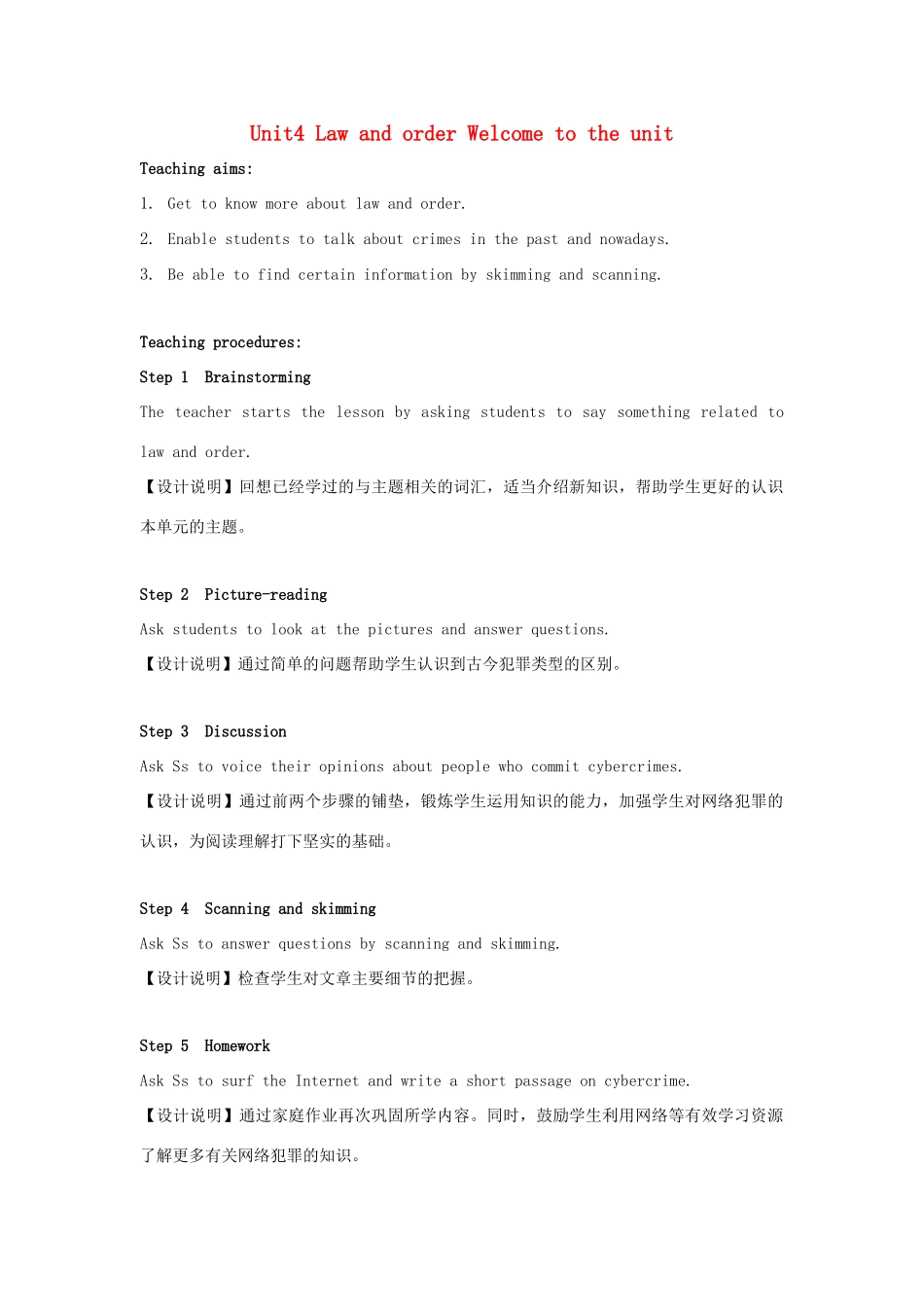 Unit4 Law and order Welcome to the unit

Teaching aims:

1. Get to know more about law and order.

2. Enable students to talk about crimes in the past and nowadays.

3. Be able to find certain information by skimming and scanning.

Teaching procedures:

Step 1 Brainstorming

The teacher starts the lesson by asking students to say something related to law and order.

【设计说明】回想已经学过的与主题相关的词汇，适当介绍新知识，帮助学生更好的认识本单元的主题。

Step 2 Picture-reading

Ask students to look at the pictures and answer questions.

【设计说明】通过简单的问题帮助学生认识到古今犯罪类型的区别。

Step 3 Discussion

Ask Ss to voice their opinions about people who commit cybercrimes.

【设计说明】通过前两个步骤的铺垫，锻炼学生运用知识的能力，加强学生对网络犯罪的认识，为阅读理解打下坚实的基础。

Step 4 Scanning and skimming

Ask Ss to answer questions by scanning and skimming.

【设计说明】检查学生对文章主要细节的把握。

Step 5 Homework

Ask Ss to surf the Internet and write a short passage on cybercrime.

【设计说明】通过家庭作业再次巩固所学内容。同时，鼓励学生利用网络等有效学习资源了解更多有关网络犯罪的知识。